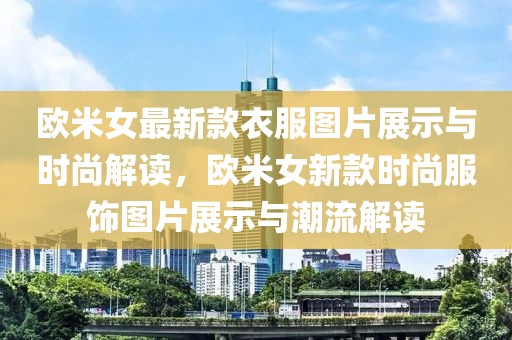 欧米女最新款衣服图片展示与时尚解读，欧米女新款时尚服饰图片展示与潮流解读